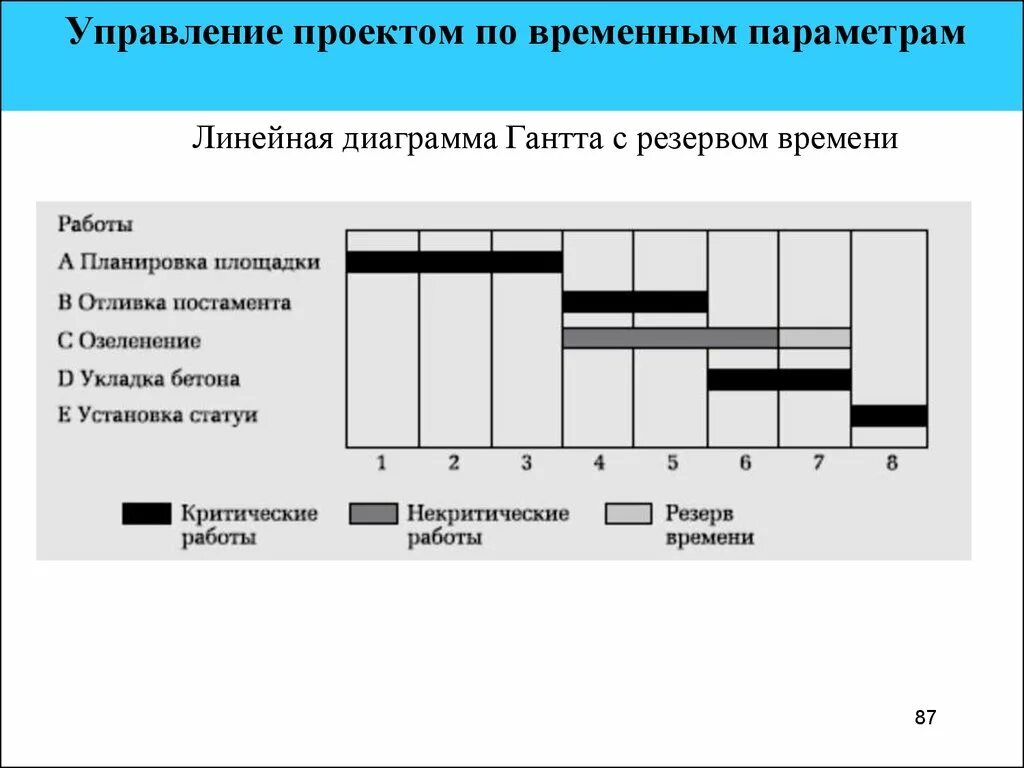 Управление проектом по временным параметрам

Линейная диаграмма Гантта с резервом времени

Работы
A Планировка площадки
B Отливка постамента
C Озеленение
D Укладка бетона
E Установка статуи

1 2 3 4 5 6 7 8

Критические работы
Некритические работы
Резерв времени

87